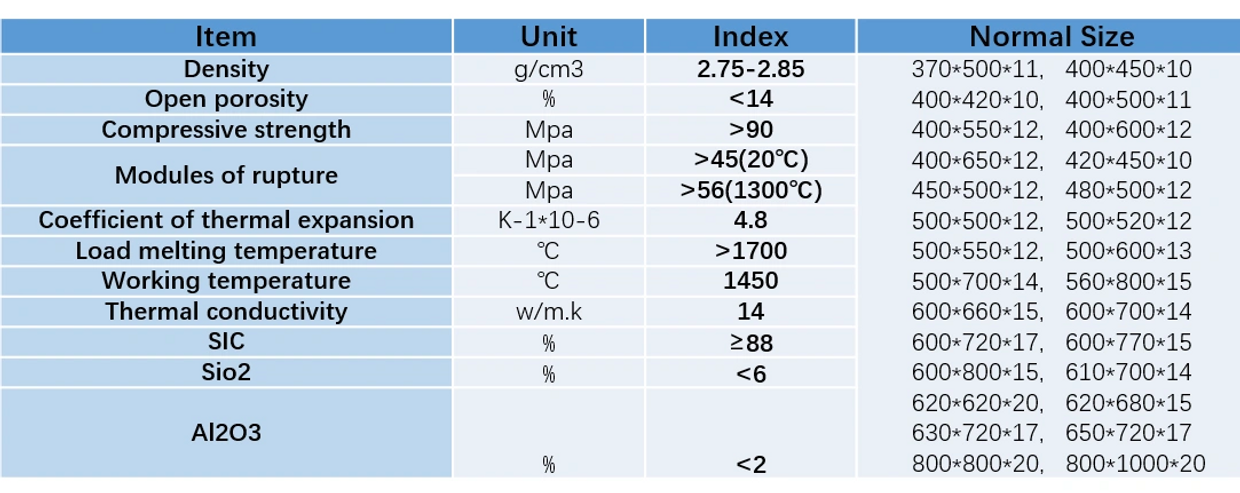 | Item | Unit | Index | Normal Size |
|---|---|---|---|
| Density | g/cm3 | 2.75-2.85 | 370*500*11, 400*450*10 |
| Open porosity | % | <14 | 400*420*10, 400*500*11 |
| Compressive strength | Mpa | >90 | 400*550*12, 400*600*12 |
| Modules of rupture | Mpa | >45(20℃) | 400*650*12, 420*450*10 |
|  | Mpa | >56(1300℃) | 450*500*12, 480*500*12 |
| Coefficient of thermal expansion | K-1*10-6 | 4.8 | 500*500*12, 500*520*12 |
| Load melting temperature | ℃ | >1700 | 500*550*12, 500*600*13 |
| Working temperature | ℃ | 1450 | 500*700*14, 560*800*15 |
| Thermal conductivity | w/m.k | 14 | 600*660*15, 600*700*14 |
| SIC | % | ≥88 | 600*720*17, 600*770*15 |
| Sio2 | % | <6 | 600*800*15, 610*700*14 |
| Al2O3 | % | <2 | 620*620*20, 620*680*15 630*720*17, 650*720*17 800*800*20, 800*1000*20 |